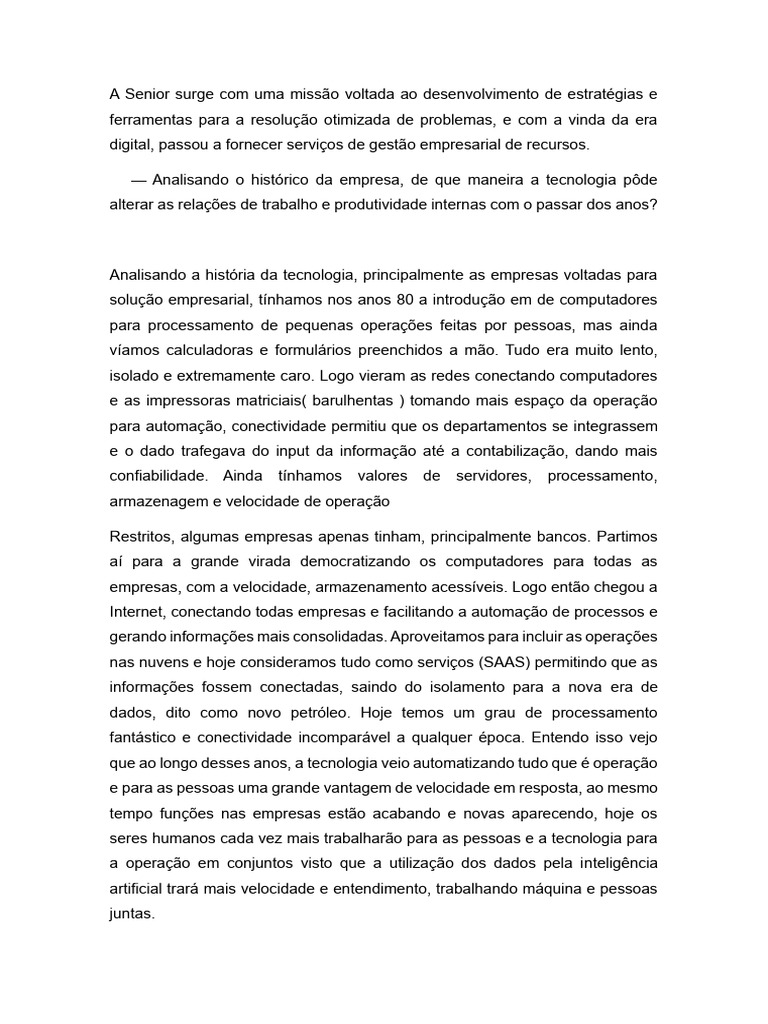 A Senior surge com uma missão voltada ao desenvolvimento de estratégias e ferramentas para a resolução otimizada de problemas, e com a vinda da era digital, passou a fornecer serviços de gestão empresarial de recursos.

— Analisando o histórico da empresa, de que maneira a tecnologia pôde alterar as relações de trabalho e produtividade internas com o passar dos anos?

Analisando a história da tecnologia, principalmente as empresas voltadas para solução empresarial, tínhamos nos anos 80 a introdução em de computadores para processamento de pequenas operações feitas por pessoas, mas ainda víamos calculadoras e formulários preenchidos a mão. Tudo era muito lento, isolado e extremamente caro. Logo vieram as redes conectando computadores e as impressoras matriciais( barulhentas ) tomando mais espaço da operação para automação, conectividade permitiu que os departamentos se integrassem e o dado trafegava do input da informação até a contabilização, dando mais confiabilidade. Ainda tínhamos valores de servidores, processamento, armazenagem e velocidade de operação

Restritos, algumas empresas apenas tinham, principalmente bancos. Partimos aí para a grande virada democratizando os computadores para todas as empresas, com a velocidade, armazenamento acessíveis. Logo então chegou a Internet, conectando todas empresas e facilitando a automação de processos e gerando informações mais consolidadas. Aproveitamos para incluir as operações nas nuvens e hoje consideramos tudo como serviços (SAAS) permitindo que as informações fossem conectadas, saindo do isolamento para a nova era de dados, dito como novo petróleo. Hoje temos um grau de processamento fantástico e conectividade incomparável a qualquer época. Entendo isso vejo que ao longo desses anos, a tecnologia veio automatizando tudo que é operação e para as pessoas uma grande vantagem de velocidade em resposta, ao mesmo tempo funções nas empresas estão acabando e novas aparecendo, hoje os seres humanos cada vez mais trabalharão para as pessoas e a tecnologia para a operação em conjuntos visto que a utilização dos dados pela inteligência artificial trará mais velocidade e entendimento, trabalhando máquina e pessoas juntas.